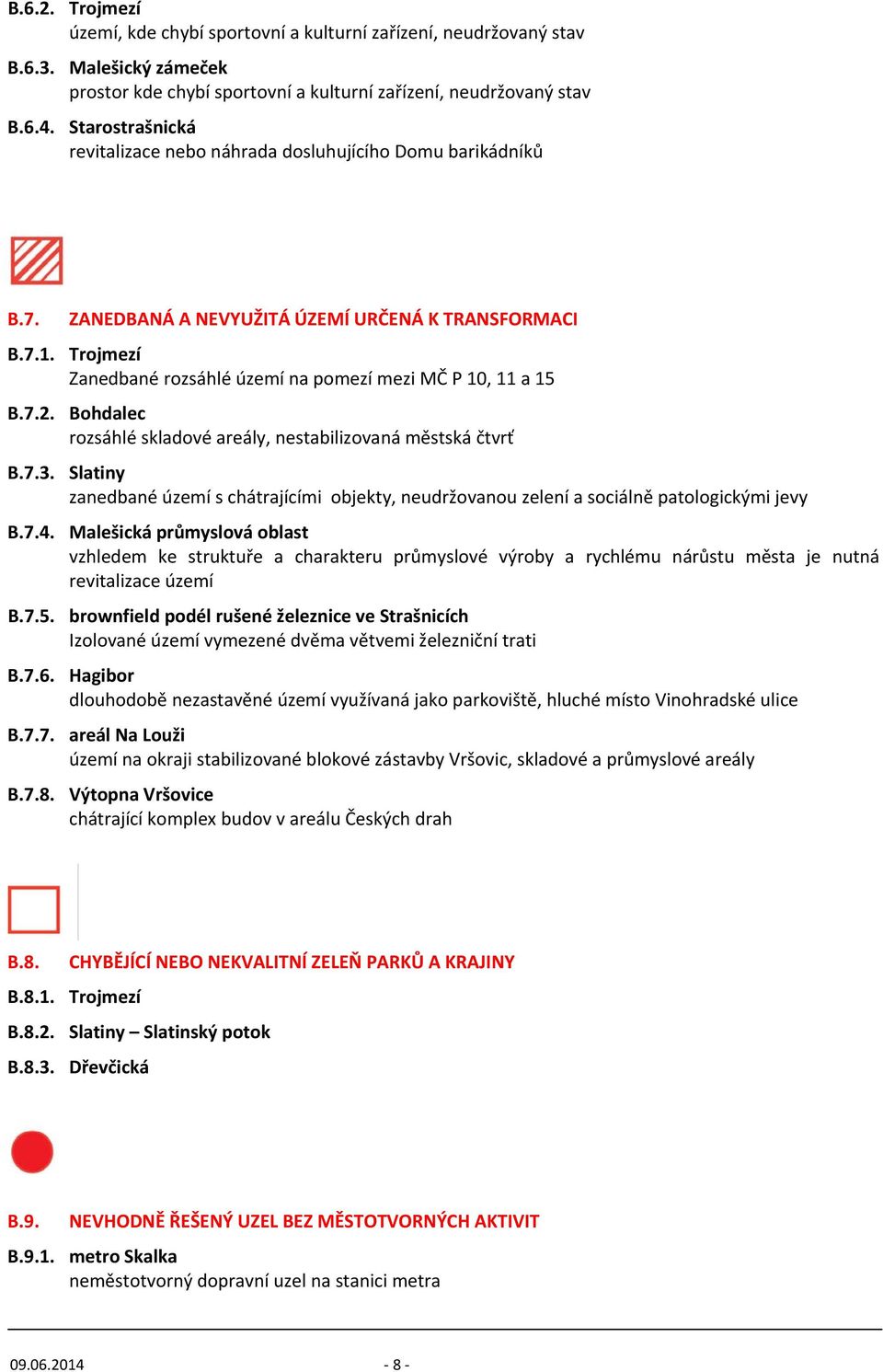 B.6.2. Trojmezí
území, kde chybí sportovní a kulturní zařízení, neudržovaný stav

B.6.3. Malešický zámeček
prostor kde chybí sportovní a kulturní zařízení, neudržovaný stav

B.6.4. Starostrašnická
revitalizace nebo náhrada dosluhujícího Domu barikádníků

B.7. ZANEDBANÁ A NEVYUŽITÁ ÚZEMÍ URČENÁ K TRANSFORMACI

B.7.1. Trojmezí
Zanedbané rozsáhlé území na pomezí mezi MČ P 10, 11 a 15

B.7.2. Bohdalec
rozsáhlé skladové areály, nestabilizovaná městská čtvrť

B.7.3. Slatiny
zanedbané území s chátrajícími objekty, neudržovanou zelení a sociálně patologickými jevy

B.7.4. Malešická průmyslová oblast
vzhledem ke struktuře a charakteru průmyslové výroby a rychlému nárůstu města je nutná revitalizace území

B.7.5. brownfield podél rušené železnice ve Strašnicích
Izolované území vymezené dvěma větvemi železniční trati

B.7.6. Hagibor
dlouhodobě nezastavěné území využívaná jako parkoviště, hluché místo Vinohradské ulice

B.7.7. areál Na Louži
území na okraji stabilizované blokové zástavby Vršovic, skladové a průmyslové areály

B.7.8. Výtopna Vršovice
chátrající komplex budov v areálu Českých drah

B.8. CHYBĚJÍCÍ NEBO NEKVALITNÍ ZELEŇ PARKŮ A KRAJINY

B.8.1. Trojmezí

B.8.2. Slatiny – Slatinský potok

B.8.3. Dřevčická

B.9. NEVHODNĚ ŘEŠENÝ UZEL BEZ MĚSTOTVORNÝCH AKTIVIT

B.9.1. metro Skalka
neměstotvorný dopravní uzel na stanici metra

09.06.2014 - 8 -